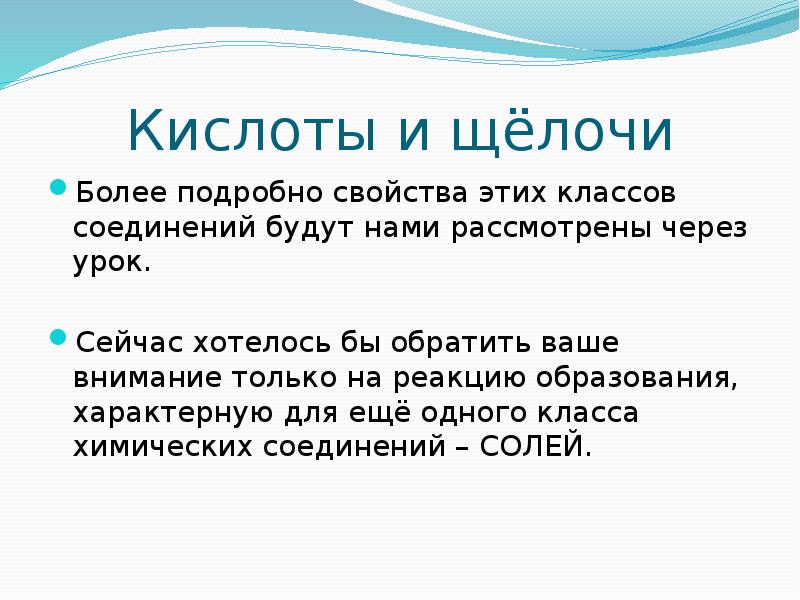 Кислоты и щёлочи

Более подробно свойства этих классов соединений будут нами рассмотрены через урок.

Сейчас хотелось бы обратить ваше внимание только на реакцию образования, характерную для ещё одного класса химических соединений – СОЛЕЙ.